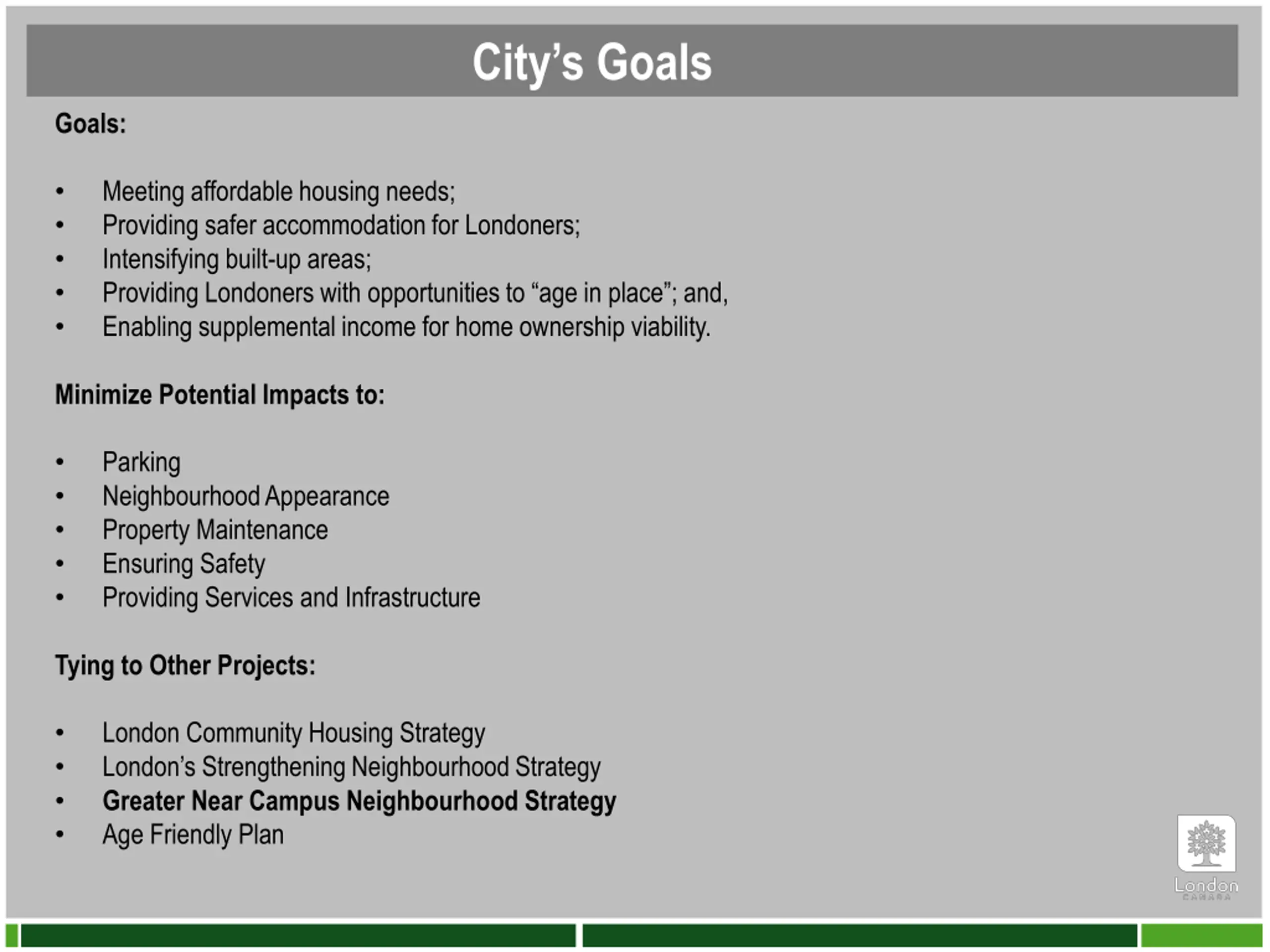 City’s Goals

Goals:

• Meeting affordable housing needs;
• Providing safer accommodation for Londoners;
• Intensifying built-up areas;
• Providing Londoners with opportunities to “age in place”; and,
• Enabling supplemental income for home ownership viability.

Minimize Potential Impacts to:

• Parking
• Neighbourhood Appearance
• Property Maintenance
• Ensuring Safety
• Providing Services and Infrastructure

Tying to Other Projects:

• London Community Housing Strategy
• London’s Strengthening Neighbourhood Strategy
• Greater Near Campus Neighbourhood Strategy
• Age Friendly Plan

London
CANADA